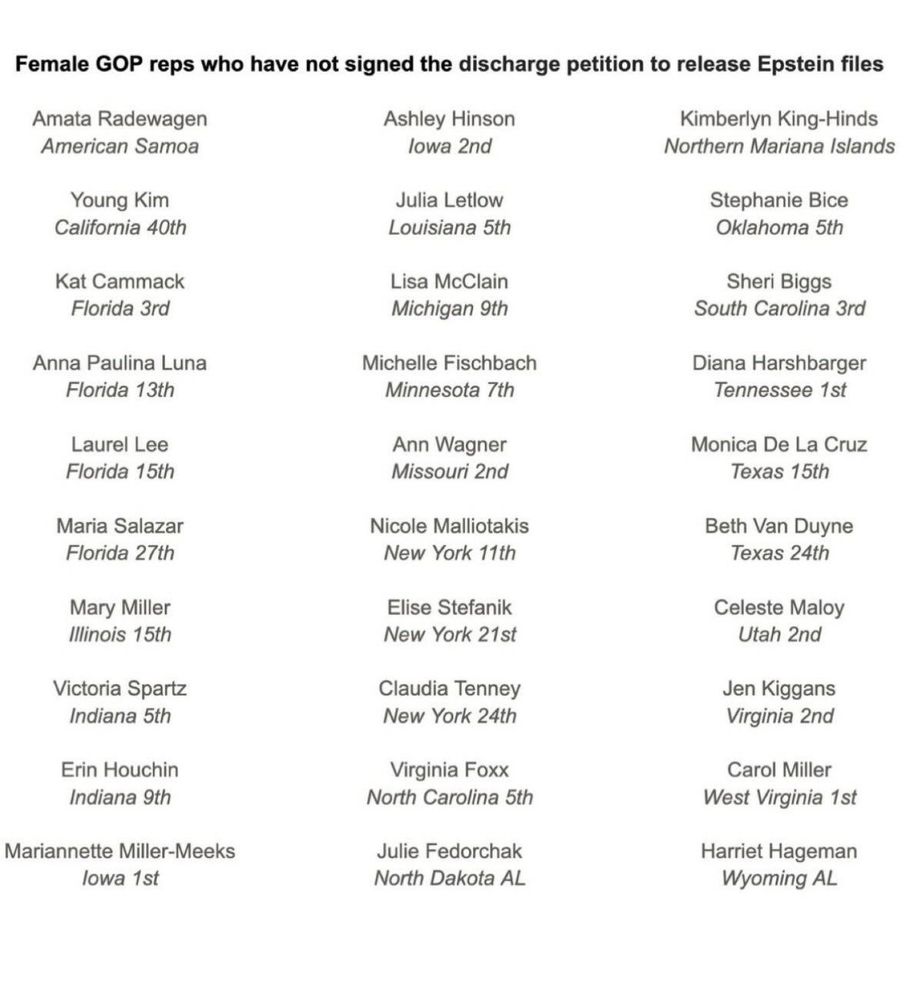 Female GOP reps who have not signed the discharge petition to release Epstein files

Amata Radewagen
American Samoa

Young Kim
California 40th

Kat Cammack
Florida 3rd

Anna Paulina Luna
Florida 13th

Laurel Lee
Florida 15th

Maria Salazar
Florida 27th

Mary Miller
Illinois 15th

Victoria Spartz
Indiana 5th

Erin Houchin
Indiana 9th

Mariannette Miller-Meeks
Iowa 1st

Ashley Hinson
Iowa 2nd

Julia Letlow
Louisiana 5th

Lisa McClain
Michigan 9th

Michelle Fischbach
Minnesota 7th

Ann Wagner
Missouri 2nd

Nicole Malliotakis
New York 11th

Elise Stefanik
New York 21st

Claudia Tenney
New York 24th

Virginia Foxx
North Carolina 5th

Julie Fedorchak
North Dakota AL

Kimberlyn King-Hinds
Northern Mariana Islands

Stephanie Bice
Oklahoma 5th

Sheri Biggs
South Carolina 3rd

Diana Harshbarger
Tennessee 1st

Monica De La Cruz
Texas 15th

Beth Van Duyne
Texas 24th

Celeste Maloy
Utah 2nd

Jen Kiggans
Virginia 2nd

Carol Miller
West Virginia 1st

Harriet Hageman
Wyoming AL